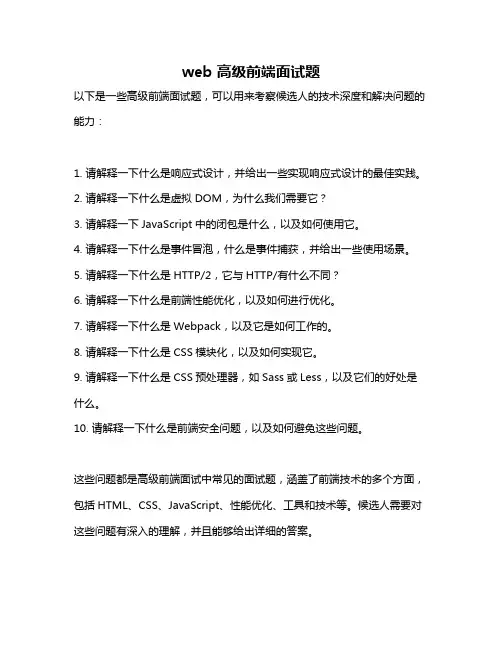 web 高级前端面试题

以下是一些高级前端面试题，可以用来考察候选人的技术深度和解决问题的能力：

1. 请解释一下什么是响应式设计，并给出一些实现响应式设计的最佳实践。
2. 请解释一下什么是虚拟 DOM，为什么我们需要它？
3. 请解释一下 JavaScript 中的闭包是什么，以及如何使用它。
4. 请解释一下什么是事件冒泡，什么是事件捕获，并给出一些使用场景。
5. 请解释一下什么是 HTTP/2，它与 HTTP/有什么不同？
6. 请解释一下什么是前端性能优化，以及如何进行优化。
7. 请解释一下什么是 Webpack，以及它是如何工作的。
8. 请解释一下什么是 CSS 模块化，以及如何实现它。
9. 请解释一下什么是 CSS 预处理器，如 Sass 或 Less，以及它们的好处是什么。
10. 请解释一下什么是前端安全问题，以及如何避免这些问题。

这些问题都是高级前端面试中常见的面试题，涵盖了前端技术的多个方面，包括 HTML、CSS、JavaScript、性能优化、工具和技术等。候选人需要对这些问题有深入的理解，并且能够给出详细的答案。